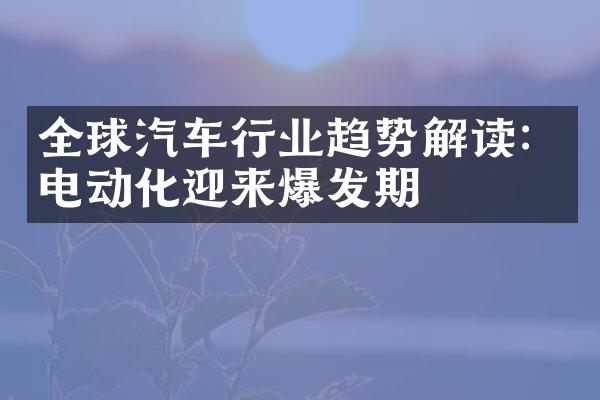 全球汽车行业趋势解读：电动化迎来爆发期